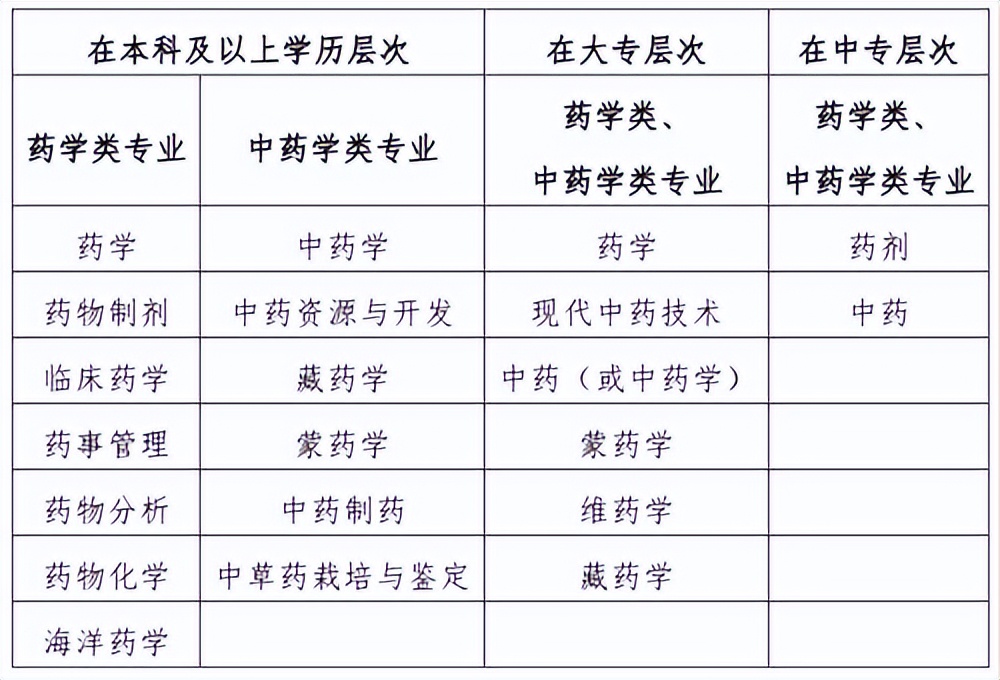 | 在本科及以上学历层次 | | 在大专层次 | 在中专层次 |
|---|---|---|---|
| 药学类专业 | 中药学类专业 | 药学类、中药学类专业 | 药学类、中药学类专业 |
| 药学 | 中药学 | 药学 | 药剂 |
| 药物制剂 | 中药资源与开发 | 现代中药技术 | 中药 |
| 临床药学 | 藏药学 | 中药（或中药学） | |
| 药事管理 | 蒙药学 | 蒙药学 | |
| 药物分析 | 中药制药 | 维药学 | |
| 药物化学 | 中草药栽培与鉴定 | 藏药学 | |
| 海洋药学 | | | |